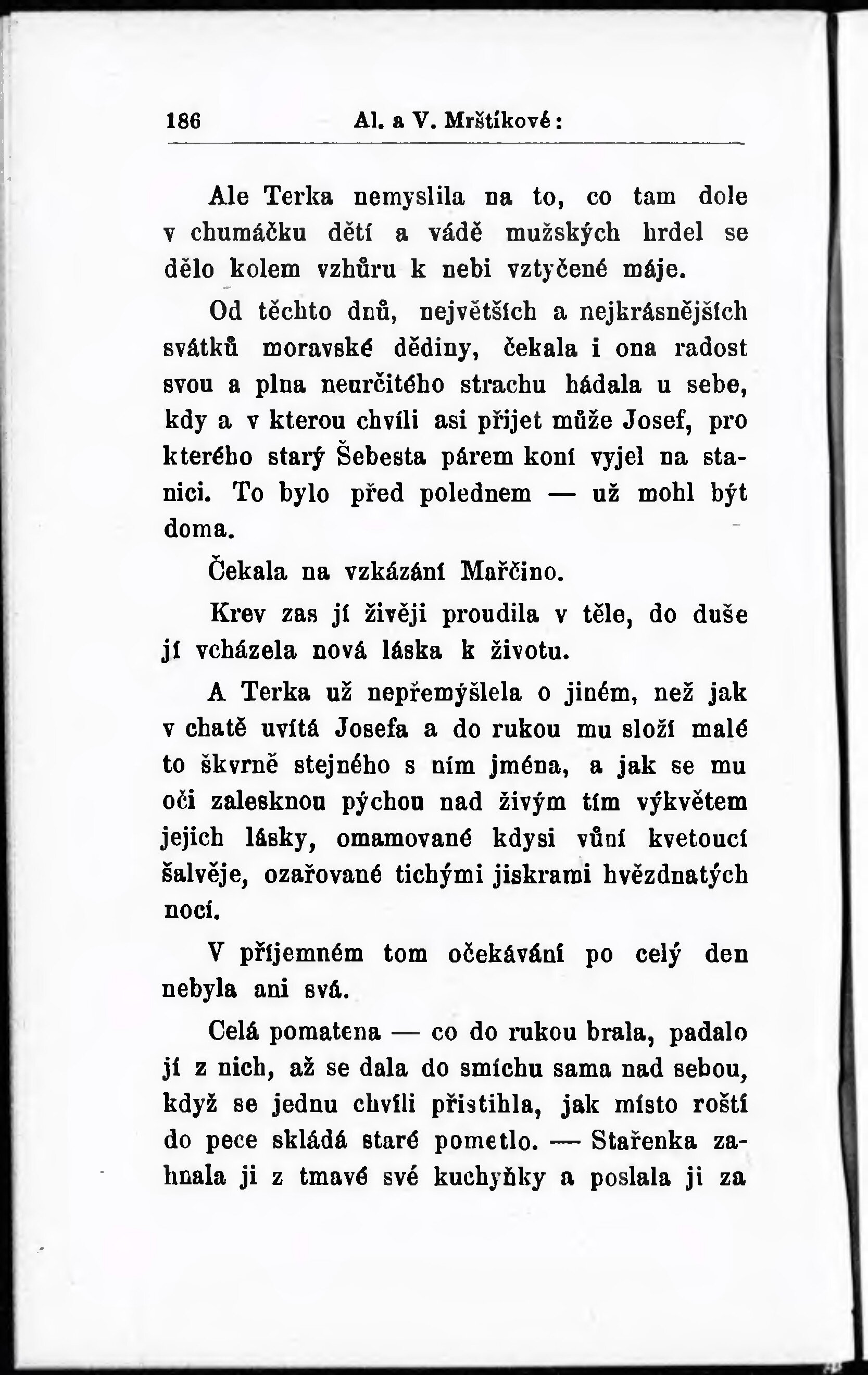 186 Al. a V. Mrštíkové:

Ale Terka nemyslila na to, co tam dole v chumáčku dětí a vádě mužských hrdel se dělo kolem vzhůru k nebi vztyčené máje.

Od těchto dnů, největších a nejkrásnějších svátků moravské dědiny, čekala i ona radost svou a plna neurčitého strachu hádala u sebe, kdy a v kterou chvíli asi přijet může Josef, pro kterého starý Šebesta párem koní vyjel na stanici. To bylo před polednem — už mohl být doma.

Čekala na vzkázání Mařčino.

Krev zas jí živěji proudila v těle, do duše jí vcházela nová láska k životu.

A Terka už nepřemýšlela o jiném, než jak v chatě uvítá Josefa a do rukou mu složí malé to škvrně stejného s ním jména, a jak se mu oči zalesknou pýchou nad živým tím výkvětem jejich lásky, omamované kdysi vůní kvetoucí šalvěje, ozařované tichými jiskrami hvězdnatých nocí.

V příjemném tom očekávání po celý den nebyla ani svá.

Celá pomatena — co do rukou brala, padalo jí z nich, až se dala do smíchu sama nad sebou, když se jednu chvíli přistihla, jak místo roští do pece skládá staré pometlo. — Stařenka zahnala ji z tmavé své kuchyňky a poslala ji za